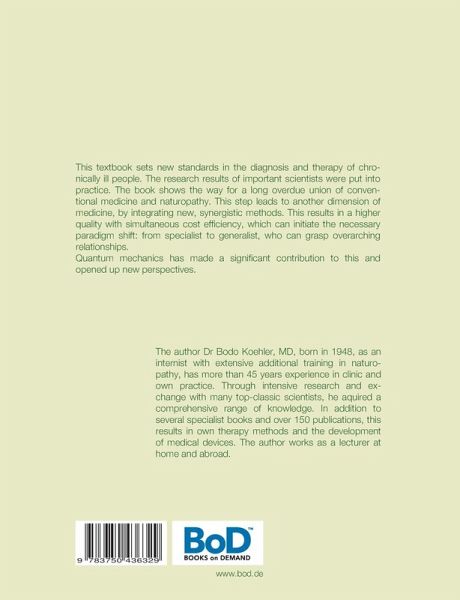 This textbook sets new standards in the diagnosis and therapy of chronically ill people. The research results of important scientists were put into practice. The book shows the way for a long overdue union of conventional medicine and naturopathy. This step leads to another dimension of medicine, by integrating new, synergistic methods. This results in a higher quality with simultaneous cost efficiency, which can initiate the necessary paradigm shift: from specialist to generalist, who can grasp overarching relationships.
Quantum mechanics has made a significant contribution to this and opened up new perspectives.

The author Dr Bodo Koehler, MD, born in 1948, as an internist with extensive additional training in naturopathy, has more than 45 years experience in clinic and own practice. Through intensive research and exchange with many top-classic scientists, he aquired a comprehensive range of knowledge. In addition to several specialist books and over 150 publications, this results in own therapy methods and the development of medical devices. The author works as a lecturer at home and abroad.

9 783750 436329

BoD™
BOOKS on DEMAND

www.bod.de